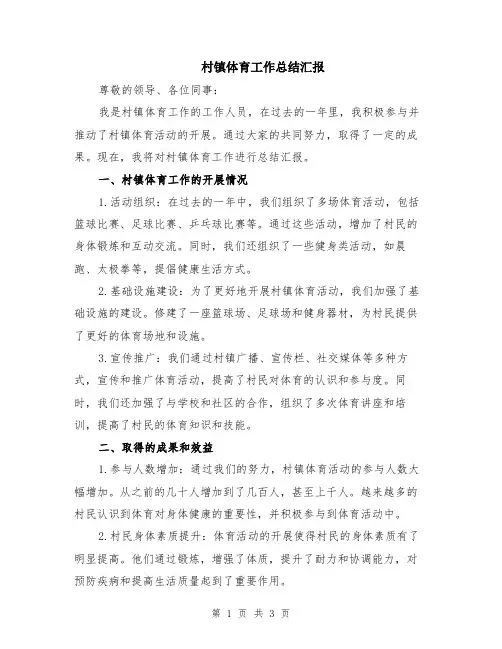 村镇体育工作总结汇报

尊敬的领导、各位同事：

我是村镇体育工作的工作人员，在过去的一年里，我积极参与并推动了村镇体育活动的开展。通过大家的共同努力，取得了一定的成果。现在，我将对村镇体育工作进行总结汇报。

一、村镇体育工作的开展情况

1.活动组织：在过去的一年中，我们组织了多场体育活动，包括篮球比赛、足球比赛、乒乓球比赛等。通过这些活动，增加了村民的身体锻炼和互动交流。同时，我们还组织了一些健身类活动，如晨跑、太极拳等，提倡健康生活方式。

2.基础设施建设：为了更好地开展村镇体育活动，我们加强了基础设施的建设。修建了一座篮球场、足球场和健身器材，为村民提供了更好的体育场地和设施。

3.宣传推广：我们通过村镇广播、宣传栏、社交媒体等多种方式，宣传和推广体育活动，提高了村民对体育的认识和参与度。同时，我们还加强了与学校和社区的合作，组织了多次体育讲座和培训，提高了村民的体育知识和技能。

二、取得的成果和效益

1.参与人数增加：通过我们的努力，村镇体育活动的参与人数大幅增加。从之前的几十人增加到了几百人，甚至上千人。越来越多的村民认识到体育对身体健康的重要性，并积极参与到体育活动中。

2.村民身体素质提升：体育活动的开展使得村民的身体素质有了明显提高。他们通过锻炼，增强了体质，提升了耐力和协调能力，对预防疾病和提高生活质量起到了重要作用。

第 1 页 共 3 页